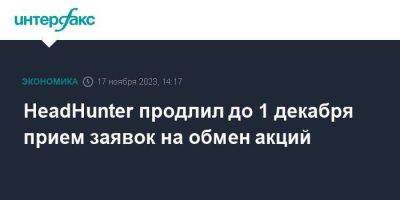 интерфакс

ЭКОНОМИКА 17 ноября 2023, 14:17

HeadHunter продлил до 1 декабря прием заявок на обмен акций